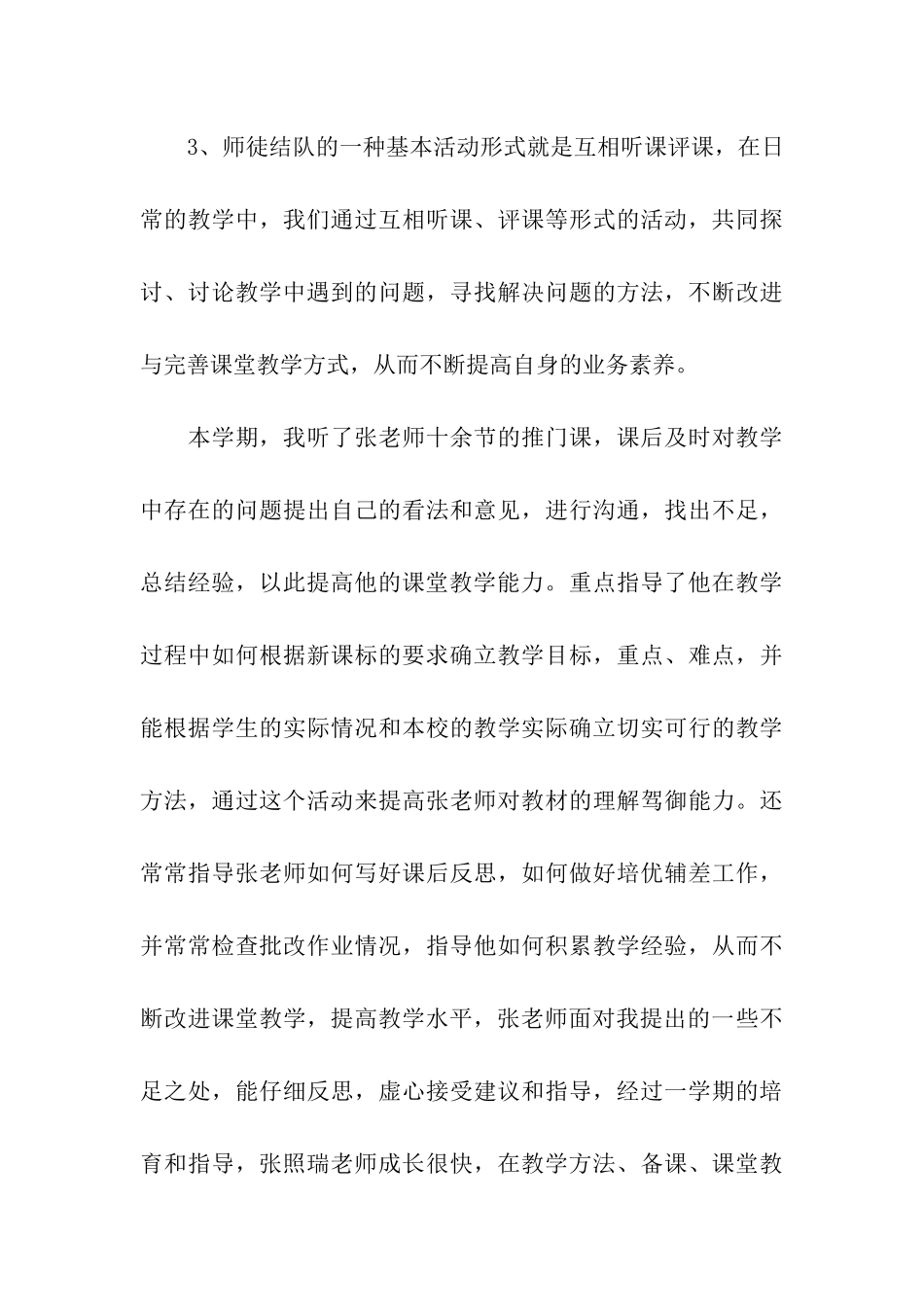 3、师徒结队的一种基本活动形式就是互相听课评课，在日常的教学中，我们通过互相听课、评课等形式的活动，共同探讨、讨论教学中遇到的问题，寻找解决问题的方法，不断改进与完善课堂教学方式，从而不断提高自身的业务素养。

本学期，我听了张老师十余节的推门课，课后及时对教学中存在的问题提出自己的看法和意见，进行沟通，找出不足，总结经验，以此提高他的课堂教学能力。重点指导了他在教学过程中如何根据新课标的要求确立教学目标，重点、难点，并能根据学生的实际情况和本校的教学实际确立切实可行的教学方法，通过这个活动来提高张老师对教材的理解驾御能力。还常常指导张老师如何写好课后反思，如何做好培优辅差工作，并常常检查批改作业情况，指导他如何积累教学经验，从而不断改进课堂教学，提高教学水平，张老师面对我提出的一些不足之处，能仔细反思，虚心接受建议和指导，经过一学期的培育和指导，张照瑞老师成长很快，在教学方法、备课、课堂教